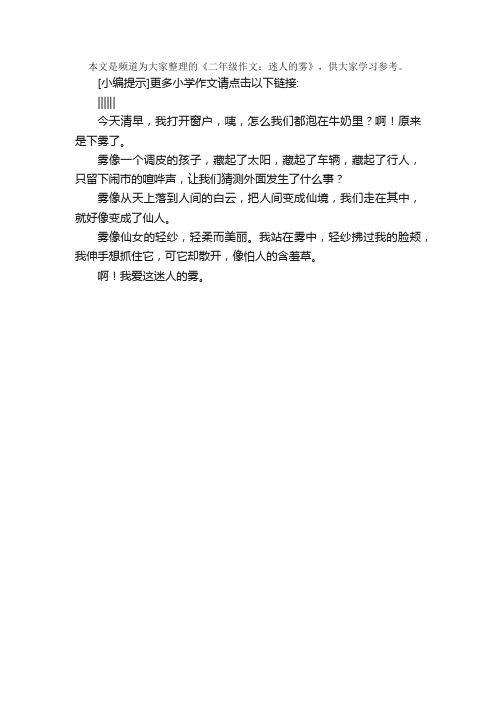 本文是频道为大家整理的《二年级作文：迷人的雾》，供大家学习参考。

[小编提示]更多小学作文请点击以下链接:

||||||

今天清早，我打开窗户，咦，怎么我们都泡在牛奶里？啊！原来是下雾了。

雾像一个调皮的孩子，藏起了太阳，藏起了车辆，藏起了行人，只留下闹市的喧哗声，让我们猜测外面发生了什么事？

雾像从天上落到人间的白云，把人间变成仙境，我们走在其中，就好像变成了仙人。

雾像仙女的轻纱，轻柔而美丽。我站在雾中，轻纱拂过我的脸颊，我伸手想抓住它，可它却散开，像怕人的含羞草。

啊！我爱这迷人的雾。